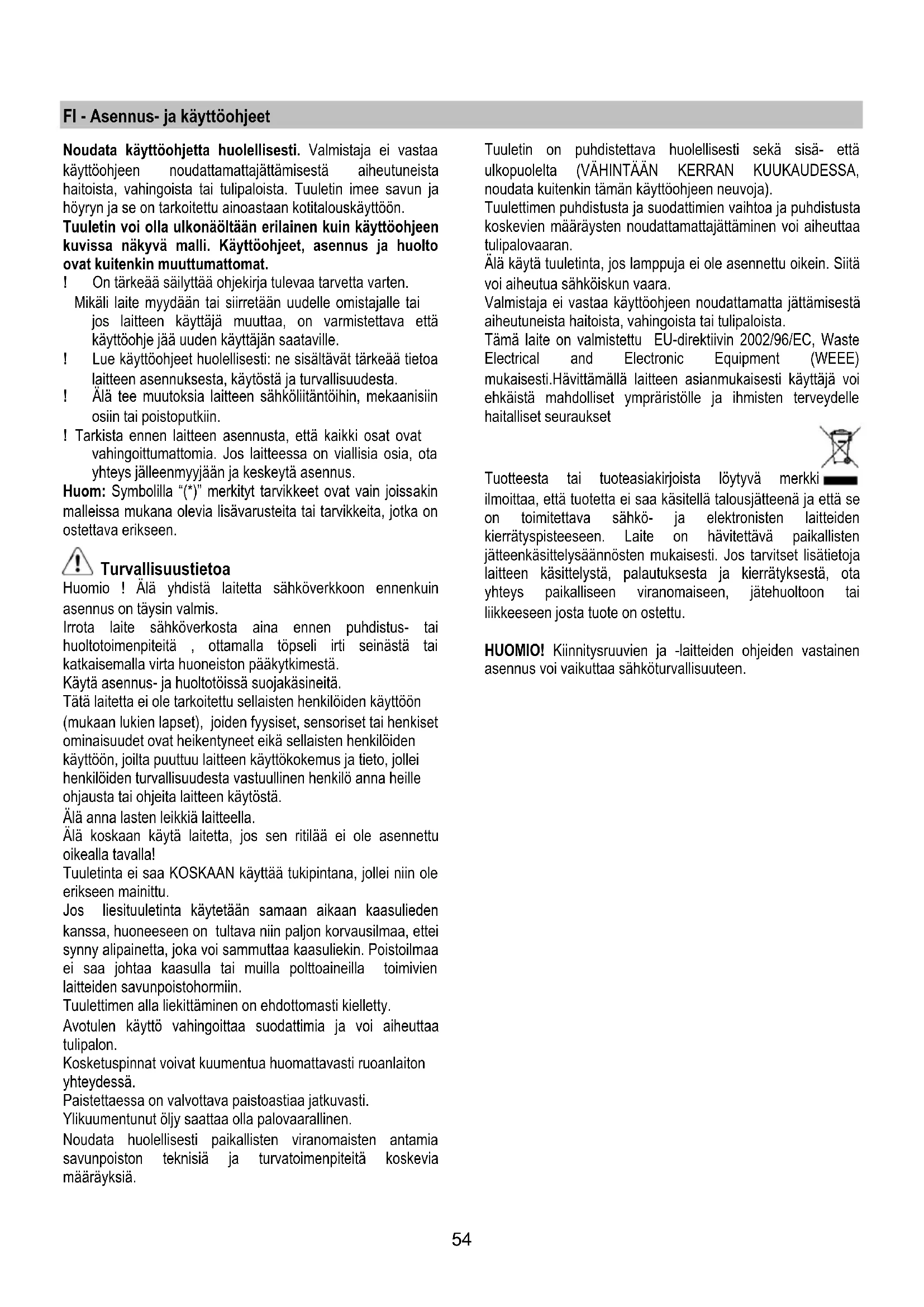 FI - Asennus- ja käyttöohjeet

Noudata käyttöohjetta huolellisesti. Valmistaja ei vastaa käyttöohjeen noudattamattajättämisestä aiheutuneista haitoista, vahingoista tai tulipaloista. Tuuletin imee savun ja höyryn ja se on tarkoitettu ainoastaan kotitalouskäyttöön.
Tuuletin voi olla ulkonäöltään erilainen kuin käyttöohjeen kuvissa näkyvä malli. Käyttöohjeet, asennus ja huolto ovat kuitenkin muuttumattomat.
! On tärkeää säilyttää ohjekirja tulevaa tarvetta varten. Mikäli laite myydään tai siirretään uudelle omistajalle tai jos laitteen käyttäjä muuttaa, on varmistettava että käyttöohje jää uuden käyttäjän saataville.
! Lue käyttöohjeet huolellisesti: ne sisältävät tärkeää tietoa laitteen asennuksesta, käytöstä ja turvallisuudesta.
! Älä tee muutoksia laitteen sähköliitäntöihin, mekaanisiin osiin tai poistoputkiin.
! Tarkista ennen laitteen asennusta, että kaikki osat ovat vahingoittumattomia. Jos laitteessa on viallisia osia, ota yhteys jälleenmyyjään ja keskeytä asennus.
Huom: Symbolilla "(*)" merkityt tarvikkeet ovat vain joissakin malleissa mukana olevia lisävarusteita tai tarvikkeita, jotka on ostettava erikseen.

Turvallisuustietoa
Huomio ! Älä yhdistä laitetta sähköverkkoon ennenkuin asennus on täysin valmis.
Irrota laite sähköverkosta aina ennen puhdistus- tai huoltotoimenpiteitä , ottamalla töpseli irti seinästä tai katkaisemalla virta huoneiston pääkytkimestä.
Käytä asennus- ja huoltotöissä suojakäsineitä.
Tätä laitetta ei ole tarkoitettu sellaisten henkilöiden käyttöön (mukaan lukien lapset), joiden fyysiset, sensoriset tai henkiset ominaisuudet ovat heikentyneet eikä sellaisten henkilöiden käyttöön, joilta puuttuu laitteen käyttökokemus ja tieto, jollei henkilöiden turvallisuudesta vastuullinen henkilö anna heille ohjausta tai ohjeita laitteen käytöstä.
Älä anna lasten leikkiä laitteella.
Älä koskaan käytä laitetta, jos sen ritilää ei ole asennettu oikealla tavalla!
Tuuletinta ei saa KOSKAAN käyttää tukipintana, jollei niin ole erikseen mainittu.
Jos liesituuletinta käytetään samaan aikaan kaasulieden kanssa, huoneeseen on tultava niin paljon korvausilmaa, ettei synny alipainetta, joka voi sammuttaa kaasuliekin. Poistoilmaa ei saa johtaa kaasulla tai muilla polttoaineilla toimivien laitteiden savunpoistohormiin.
Tuulettimen alla liekittäminen on ehdottomasti kielletty.
Avotulen käyttö vahingoittaa suodattimia ja voi aiheuttaa tulipalon.
Kosketuspinnat voivat kuumentua huomattavasti ruoanlaiton yhteydessä.
Paistettaessa on valvottava paistoastiaa jatkuvasti.
Ylikuumentunut öljy saattaa olla palovaarallinen.
Noudata huolellisesti paikallisten viranomaisten antamia savunpoiston teknisiä ja turvatoimenpiteitä koskevia määräyksiä.

Tuuletin on puhdistettava huolellisesti sekä sisä- että ulkopuolelta (VÄHINTÄÄN KERRAN KUUKAUDESSA, noudata kuitenkin tämän käyttöohjeen neuvoja).
Tuulettimen puhdistusta ja suodattimien vaihtoa ja puhdistusta koskevien määräysten noudattamattajättäminen voi aiheuttaa tulipalovaaran.
Älä käytä tuuletinta, jos lamppuja ei ole asennettu oikein. Siitä voi aiheutua sähköiskun vaara.
Valmistaja ei vastaa käyttöohjeen noudattamatta jättämisestä aiheutuneista haitoista, vahingoista tai tulipaloista.
Tämä laite on valmistettu EU-direktiivin 2002/96/EC, Waste Electrical and Electronic Equipment (WEEE) mukaisesti.Hävittämällä laitteen asianmukaisesti käyttäjä voi ehkäistä mahdolliset ympräristölle ja ihmisten terveydelle haitalliset seuraukset

Tuotteesta tai tuoteasiakirjoista löytyvä merkki ilmoittaa, että tuotetta ei saa käsitellä talousjätteenä ja että se on toimitettava sähkö- ja elektronisten laitteiden kierrätyspisteeseen. Laite on hävitettävä paikallisten jätteenkäsittelysäännösten mukaisesti. Jos tarvitset lisätietoja laitteen käsittelystä, palautuksesta ja kierrätyksestä, ota yhteys paikalliseen viranomaiseen, jätehuoltoon tai liikkeeseen josta tuote on ostettu.

HUOMIO! Kiinnitysruuvien ja -laitteiden ohjeiden vastainen asennus voi vaikuttaa sähköturvallisuuteen.

54